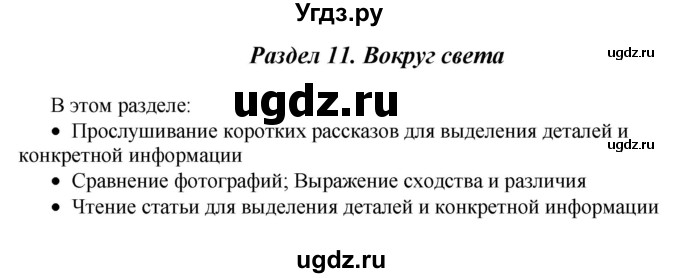 Угдз.ру

Раздел 11. Вокруг света

ugdz.ru

В этом разделе:

ugdz.ru

• Прослушивание коротких рассказов для выделения деталей и конкретной информации

ugdz.ru

• Сравнение фотографий; Выражение сходства и различия

• Чтение статьи для выделения деталей и конкретной информации

ugdz.ru